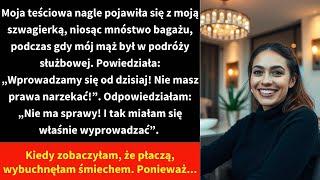 Moja teściowa nagle pojawiła się z moją szwagierką, niosąc mnóstwo bagażu, podczas gdy mój mąż był w podróży służbowej. Powiedziała: „Wprowadzamy się od dzisiaj! Nie masz prawa narzekać!”. Odpowiedziałam: „Nie ma sprawy! I tak miałam się właśnie wyprowadzać”.

Kiedy zobaczyłam, że płaczą, wybuchnęłam śmiechem. Ponieważ...